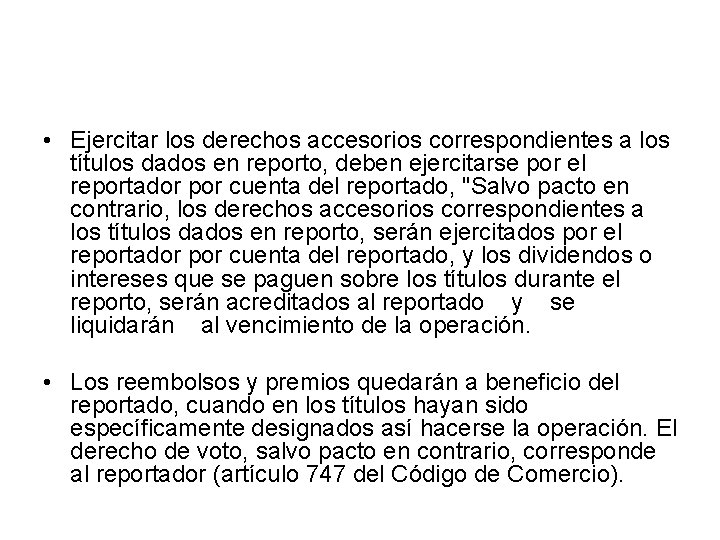 • Ejercitar los derechos accesorios correspondientes a los títulos dados en reporto, deben ejercitarse por el reportador por cuenta del reportado, "Salvo pacto en contrario, los derechos accesorios correspondientes a los títulos dados en reporto, serán ejercitados por el reportador por cuenta del reportado, y los dividendos o intereses que se paguen sobre los títulos durante el reporto, serán acreditados al reportado y se liquidarán al vencimiento de la operación.

• Los reembolsos y premios quedarán a beneficio del reportado, cuando en los títulos hayan sido específicamente designados así hacerse la operación. El derecho de voto, salvo pacto en contrario, corresponde al reportador (artículo 747 del Código de Comercio).